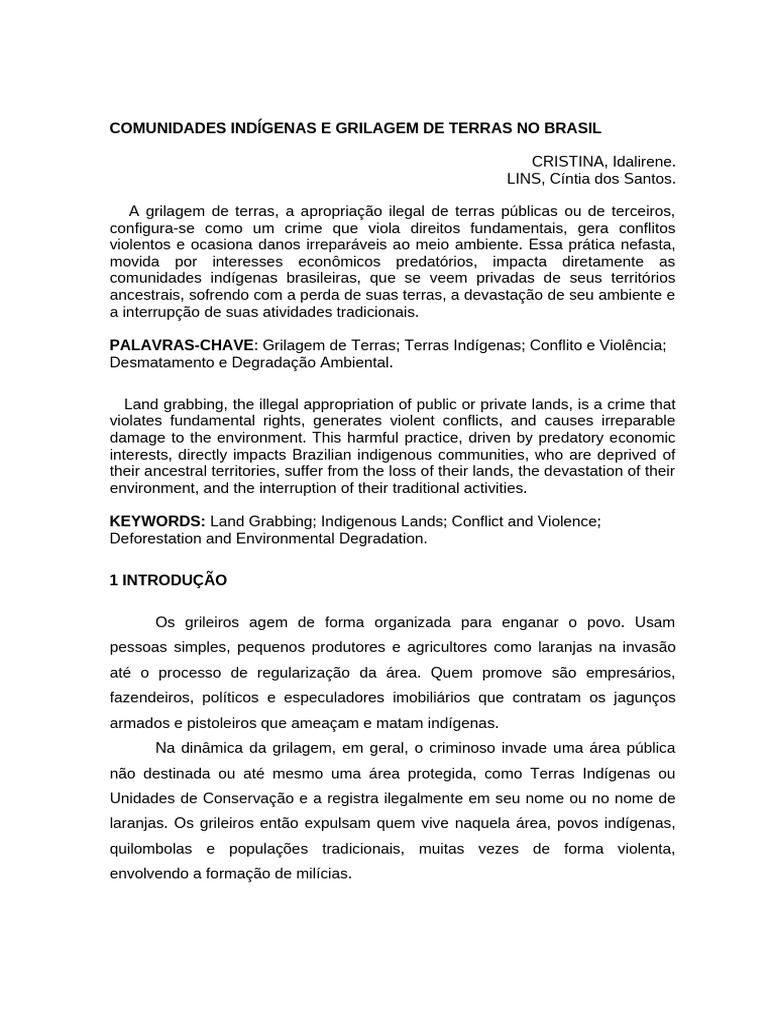 COMUNIDADES INDÍGENAS E GRILAGEM DE TERRAS NO BRASIL

CRISTINA, Idalirene.
LINS, Cíntia dos Santos.

A grilagem de terras, a apropriação ilegal de terras públicas ou de terceiros, configura-se como um crime que viola direitos fundamentais, gera conflitos violentos e ocasiona danos irreparáveis ao meio ambiente. Essa prática nefasta, movida por interesses econômicos predatórios, impacta diretamente as comunidades indígenas brasileiras, que se veem privadas de seus territórios ancestrais, sofrendo com a perda de suas terras, a devastação de seu ambiente e a interrupção de suas atividades tradicionais.

PALAVRAS-CHAVE: Grilagem de Terras; Terras Indígenas; Conflito e Violência; Desmatamento e Degradação Ambiental.

Land grabbing, the illegal appropriation of public or private lands, is a crime that violates fundamental rights, generates violent conflicts, and causes irreparable damage to the environment. This harmful practice, driven by predatory economic interests, directly impacts Brazilian indigenous communities, who are deprived of their ancestral territories, suffer from the loss of their lands, the devastation of their environment, and the interruption of their traditional activities.

KEYWORDS: Land Grabbing; Indigenous Lands; Conflict and Violence; Deforestation and Environmental Degradation.

1 INTRODUÇÃO

Os grileiros agem de forma organizada para enganar o povo. Usam pessoas simples, pequenos produtores e agricultores como laranjas na invasão até o processo de regularização da área. Quem promove são empresários, fazendeiros, políticos e especuladores imobiliários que contratam os jagunços armados e pistoleiros que ameaçam e matam indígenas.

Na dinâmica da grilagem, em geral, o criminoso invade uma área pública não destinada ou até mesmo uma área protegida, como Terras Indígenas ou Unidades de Conservação e a registra ilegalmente em seu nome ou no nome de laranjas. Os grileiros então expulsam quem vive naquela área, povos indígenas, quilombolas e populações tradicionais, muitas vezes de forma violenta, envolvendo a formação de milícias.